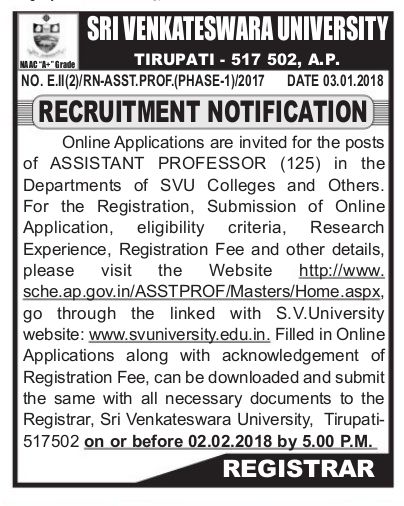 NAAC "A+" Grade

SRI VENKATESWARA UNIVERSITY

TIRUPATI - 517 502, A.P.

NO. E.II(2)/RN-ASST.PROF.(PHASE-1)/2017 DATE 03.01.2018

RECRUITMENT NOTIFICATION

Online Applications are invited for the posts of ASSISTANT PROFESSOR (125) in the Departments of SVU Colleges and Others. For the Registration, Submission of Online Application, eligibility criteria, Research Experience, Registration Fee and other details, please visit the Website http://www.sche.ap.gov.in/ASSTPROF/Masters/Home.aspx, go through the linked with S.V.University website: www.svuniversity.edu.in. Filled in Online Applications along with acknowledgement of Registration Fee, can be downloaded and submit the same with all necessary documents to the Registrar, Sri Venkateswara University, Tirupati-517502 on or before 02.02.2018 by 5.00 P.M.

REGISTRAR